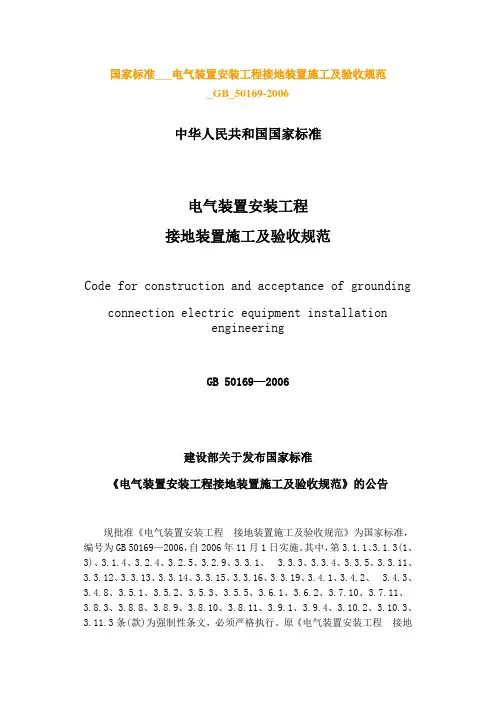 国家标准___电气装置安装工程接地装置施工及验收规范_GB_50169-2006

中华人民共和国国家标准

电气装置安装工程
接地装置施工及验收规范

Code for construction and acceptance of grounding connection electric equipment installation engineering

GB 50169—2006

建设部关于发布国家标准
《电气装置安装工程接地装置施工及验收规范》的公告

现批准《电气装置安装工程　接地装置施工及验收规范》为国家标准，编号为GB 50169—2006，自2006年11月1日实施。其中，第3.1.1、3.1.3(1、3)、3.1.4、3.2.4、3.2.5、3.2.9、3.3.1、 3.3.3、3.3.4、3.3.5、3.3.11、3.3.12、3.3.13、3.3.14、3.3.15、3.3.16、3.3.19、3.4.1、3.4.2、 3.4.3、3.4.8、3.5.1、3.5.2、3.5.3、3.5.5、3.6.1、3.6.2、3.7.10、3.7.11、3.8.3、3.8.8、3.8.9、3.8.10、3.8.11、3.9.1、3.9.4、3.10.2、3.10.3、3.11.3条(款)为强制性条文，必须严格执行。原《电气装置安装工程　接地